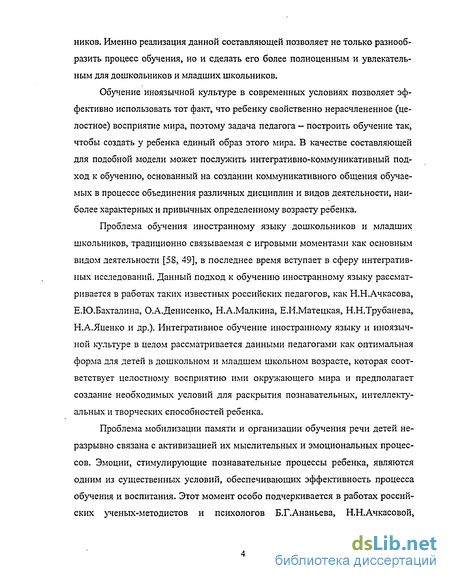 ников. Именно реализация данной составляющей позволяет не только разнообразить процесс обучения, но и сделать его более полноценным и увлекательным для дошкольников и младших школьников.

Обучение иноязычной культуре в современных условиях позволяет эффективно использовать тот факт, что ребенку свойственно нерасчлененное (целостное) восприятие мира, поэтому задача педагога – построить обучение так, чтобы создать у ребенка единый образ этого мира. В качестве составляющей для подобной модели может послужить интегративно-коммуникативный подход к обучению, основанный на создании коммуникативного общения обучаемых в процессе объединения различных дисциплин и видов деятельности, наиболее характерных и привычных определенному возрасту ребенка.

Проблема обучения иностранному языку дошкольников и младших школьников, традиционно связываемая с игровыми моментами как основным видом деятельности [58, 49], в последнее время вступает в сферу интегративных исследований. Данный подход к обучению иностранному языку рассматривается в работах таких известных российских педагогов, как Н.Н.Ачкасова, Е.Ю.Бахталина, О.А.Денисенко, Н.А.Малкина, Е.И.Матецкая, Н.Н.Трубанева, Н.А.Яценко и др.). Интегративное обучение иностранному языку и иноязычной культуре в целом рассматривается данными педагогами как оптимальная форма для детей в дошкольном и младшем школьном возрасте, которая соответствует целостному восприятию ими окружающего мира и предполагает создание необходимых условий для раскрытия познавательных, интеллектуальных и творческих способностей ребенка.

Проблема мобилизации памяти и организации обучения речи детей неразрывно связана с активизацией их мыслительных и эмоциональных процессов. Эмоции, стимулирующие познавательные процессы ребенка, являются одним из существенных условий, обеспечивающих эффективность процесса обучения и воспитания. Этот момент особо подчеркивается в работах российских ученых-методистов и психологов Б.Г.Ананьева, Н.Н.Ачкасовой,

4

dsLib.net
библиотека диссертаций